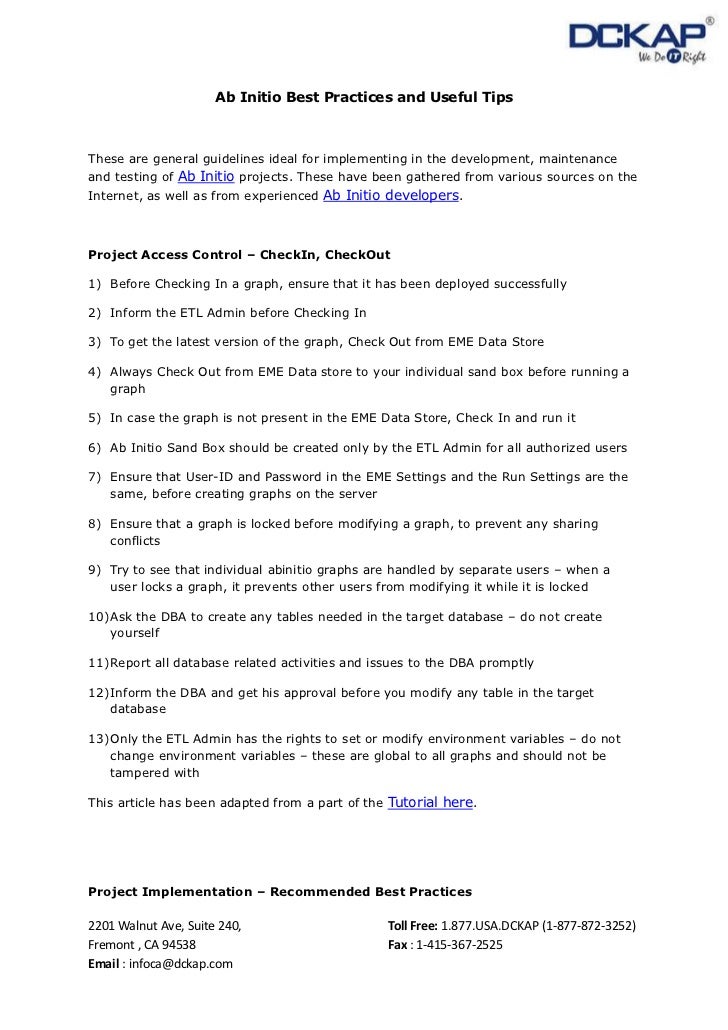 DCKAP®
We Do IT Right

Ab Initio Best Practices and Useful Tips

These are general guidelines ideal for implementing in the development, maintenance and testing of Ab Initio projects. These have been gathered from various sources on the Internet, as well as from experienced Ab Initio developers.

Project Access Control – CheckIn, CheckOut

1) Before Checking In a graph, ensure that it has been deployed successfully

2) Inform the ETL Admin before Checking In

3) To get the latest version of the graph, Check Out from EME Data Store

4) Always Check Out from EME Data store to your individual sand box before running a graph

5) In case the graph is not present in the EME Data Store, Check In and run it

6) Ab Initio Sand Box should be created only by the ETL Admin for all authorized users

7) Ensure that User-ID and Password in the EME Settings and the Run Settings are the same, before creating graphs on the server

8) Ensure that a graph is locked before modifying a graph, to prevent any sharing conflicts

9) Try to see that individual abinitio graphs are handled by separate users – when a user locks a graph, it prevents other users from modifying it while it is locked

10)Ask the DBA to create any tables needed in the target database – do not create yourself

11)Report all database related activities and issues to the DBA promptly

12)Inform the DBA and get his approval before you modify any table in the target database

13)Only the ETL Admin has the rights to set or modify environment variables – do not change environment variables – these are global to all graphs and should not be tampered with

This article has been adapted from a part of the Tutorial here.

Project Implementation – Recommended Best Practices

2201 Walnut Ave, Suite 240,
Fremont , CA 94538
Email : infoca@dckap.com

Toll Free: 1.877.USA.DCKAP (1-877-872-3252)
Fax : 1-415-367-2525